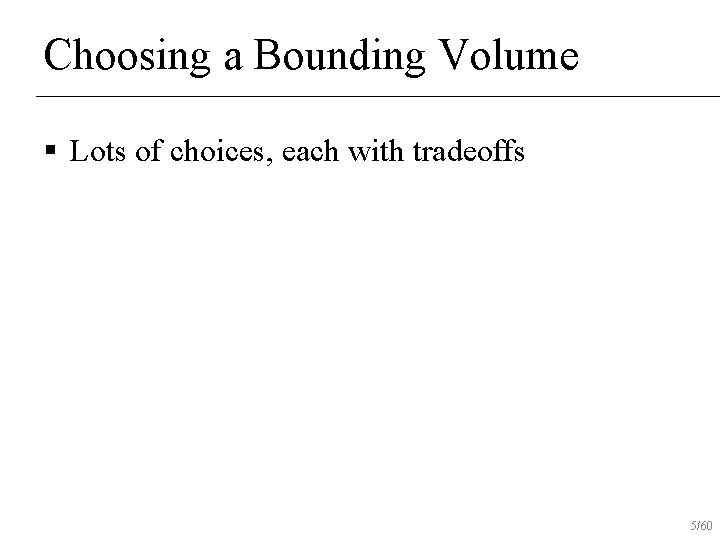 Choosing a Bounding Volume

• Lots of choices, each with tradeoffs

5/60